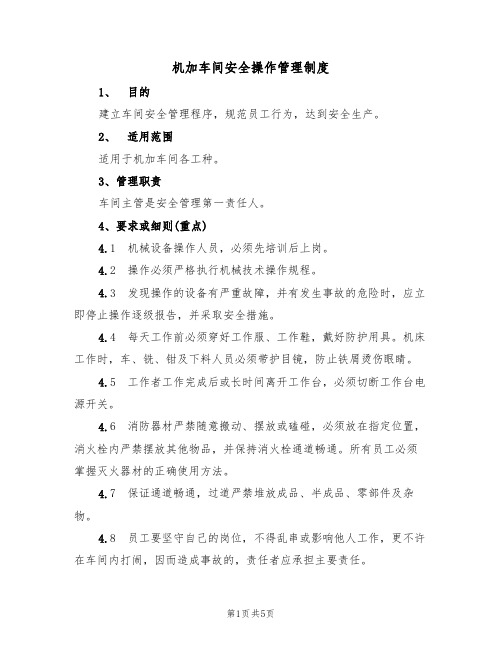 机加车间安全操作管理制度

1、 目的

建立车间安全管理程序，规范员工行为，达到安全生产。

2、 适用范围

适用于机加车间各工种。

3、管理职责

车间主管是安全管理第一责任人。

4、要求或细则(重点)

4.1 机械设备操作人员，必须先培训后上岗。

4.2 操作必须严格执行机械技术操作规程。

4.3 发现操作的设备有严重故障，并有发生事故的危险时，应立即停止操作逐级报告，并采取安全措施。

4.4 每天工作前必须穿好工作服、工作鞋，戴好防护用具。机床工作时，车、铣、钳及下料人员必须带护目镜，防止铁屑烫伤眼睛。

4.5 工作者工作完成后或长时间离开工作台，必须切断工作台电源开关。

4.6 消防器材严禁随意搬动、摆放或磕碰，必须放在指定位置，消火栓内严禁摆放其他物品，并保持消火栓通道畅通。所有员工必须掌握灭火器材的正确使用方法。

4.7 保证通道畅通，过道严禁堆放成品、半成品、零部件及杂物。

4.8 员工要坚守自己的岗位，不得乱串或影响他人工作，更不许在车间内打闹，因而造成事故的，责任者应承担主要责任。

第1页共5页